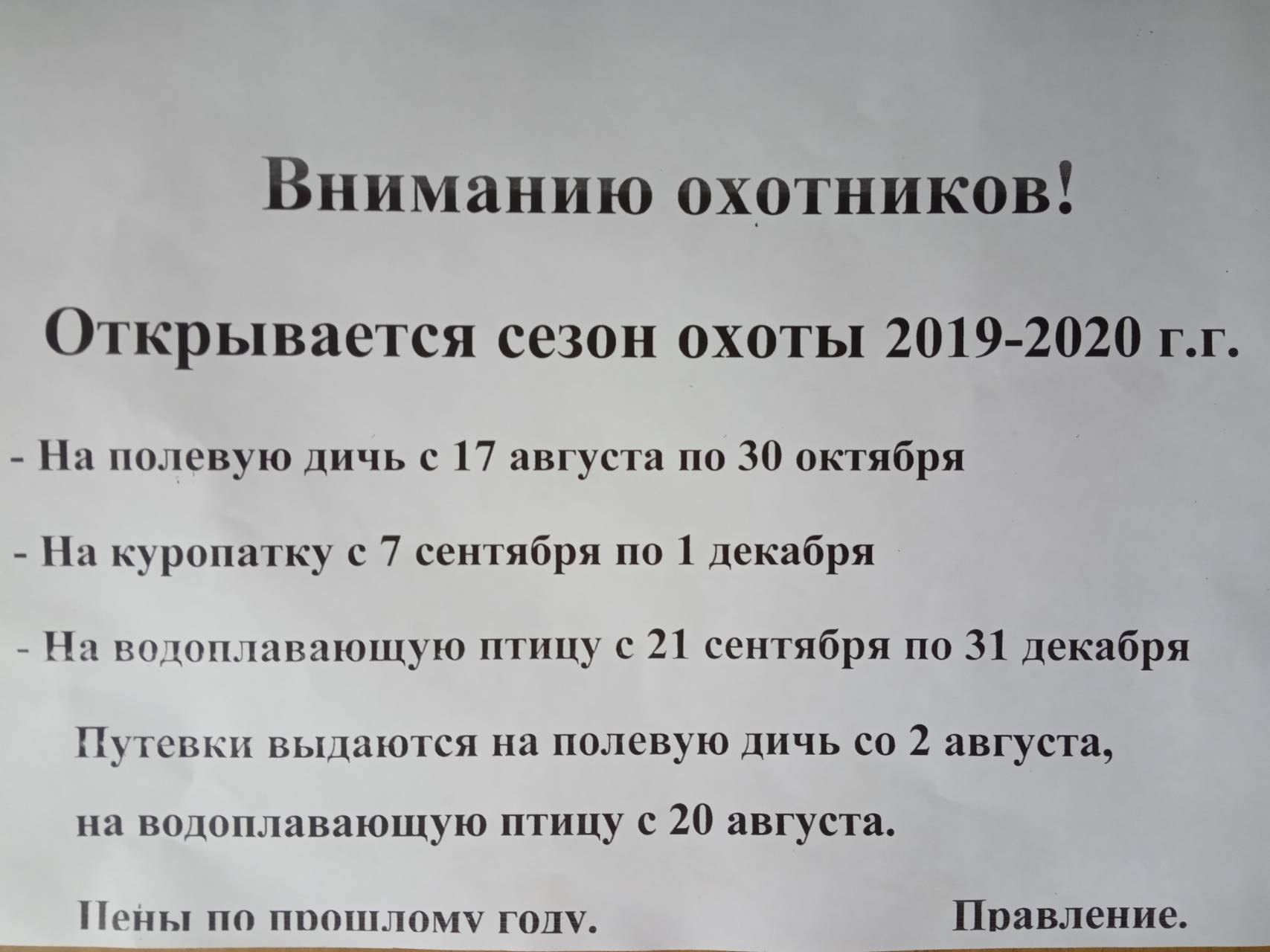 Вниманию охотников!

Открывается сезон охоты 2019-2020 г.г.

- На полевую дичь с 17 августа по 30 октября

- На куропатку с 7 сентября по 1 декабря

- На водоплавающую птицу с 21 сентября по 31 декабря

Путевки выдаются на полевую дичь со 2 августа, на водоплавающую птицу с 20 августа.

Цены по прошлому году.

Правление.